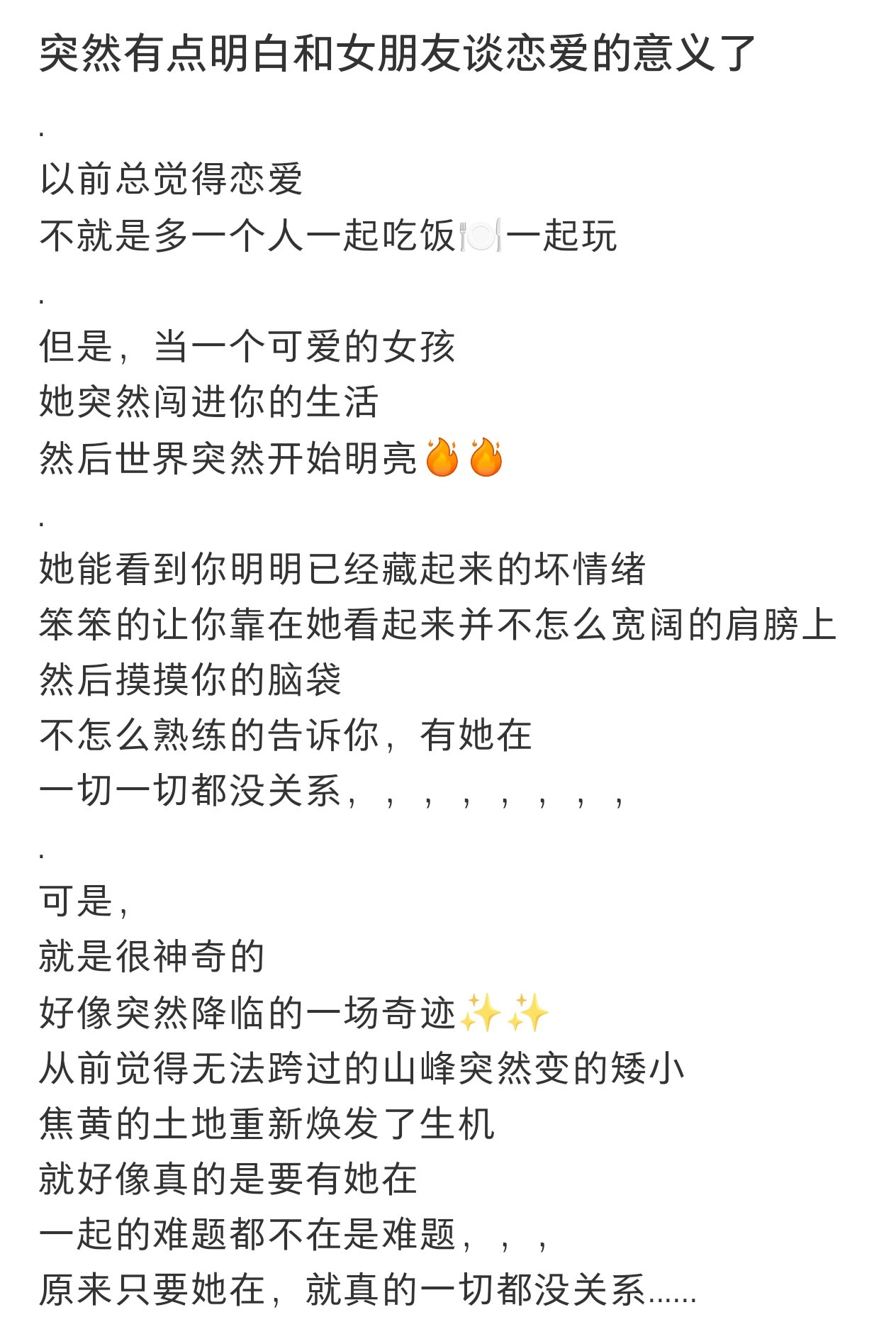 突然有点明白和女朋友谈恋爱的意义了

.
以前总觉得恋爱
不就是多一个人一起吃饭🍽️一起玩

.
但是，当一个可爱的女孩
她突然闯进你的生活
然后世界突然开始明亮🔥🔥

.
她能看到你明明已经藏起来的坏情绪
笨笨的让你靠在她看起来并不怎么宽阔的肩膀上
然后摸摸你的脑袋
不怎么熟练的告诉你，有她在
一切一切都没关系，，，，，，，，

.
可是，
就是很神奇的
好像突然降临的一场奇迹✨✨
从前觉得无法跨过的山峰突然变的矮小
焦黄的土地重新焕发了生机
就好像真的是要有她在
一起的难题都不在是难题，，，
原来只要她在，就真的一切都没关系......